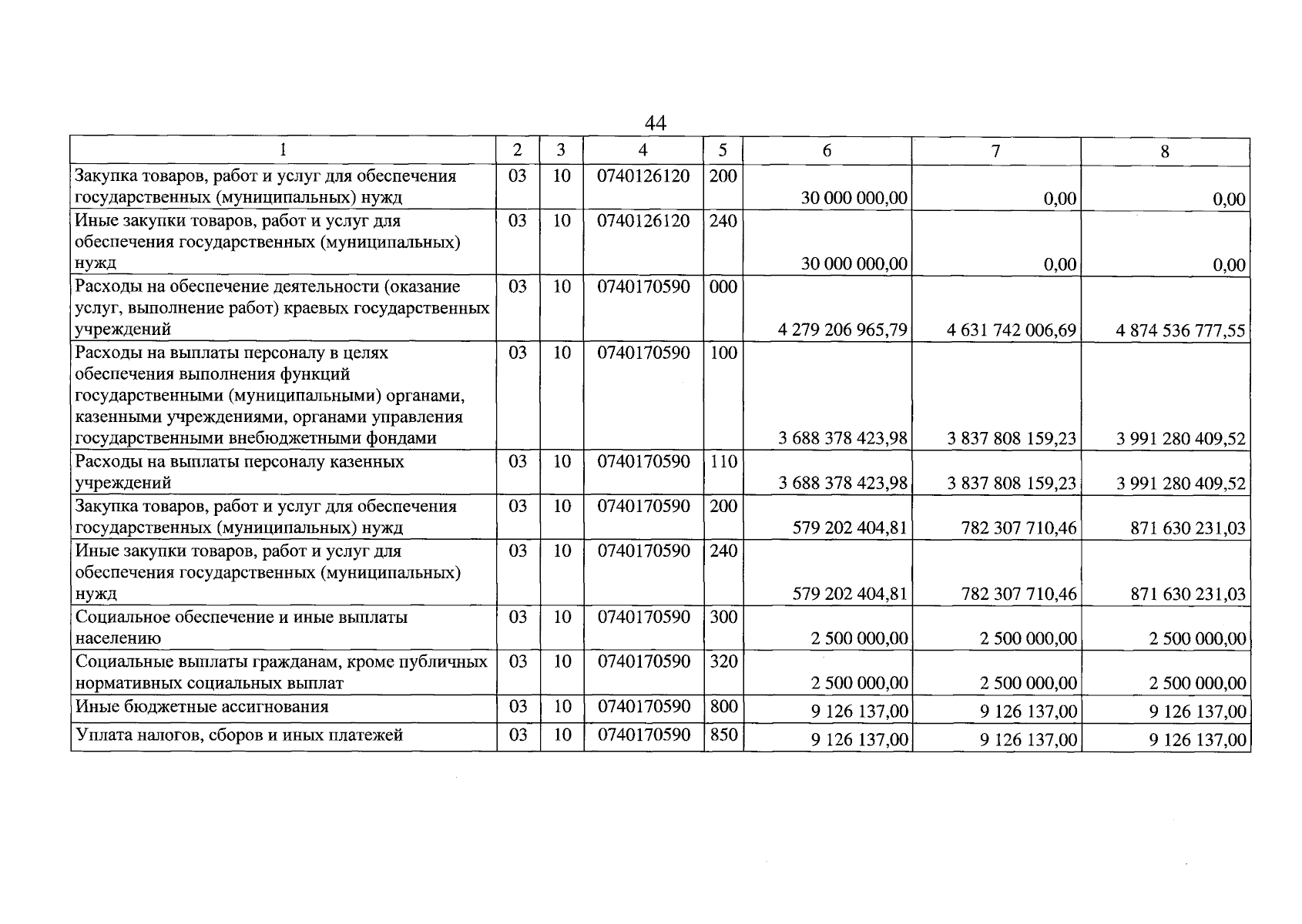 44

| 1 | 2 | 3 | 4 | 5 | 6 | 7 | 8 |
|---|---|---|---|---|---|---|---|
| Закупка товаров, работ и услуг для обеспечения государственных (муниципальных) нужд | 03 | 10 | 0740126120 | 200 | 30 000 000,00 | 0,00 | 0,00 |
| Иные закупки товаров, работ и услуг для обеспечения государственных (муниципальных) нужд | 03 | 10 | 0740126120 | 240 | 30 000 000,00 | 0,00 | 0,00 |
| Расходы на обеспечение деятельности (оказание услуг, выполнение работ) краевых государственных учреждений | 03 | 10 | 0740170590 | 000 | 4 279 206 965,79 | 4 631 742 006,69 | 4 874 536 777,55 |
| Расходы на выплаты персоналу в целях обеспечения выполнения функций государственными (муниципальными) органами, казенными учреждениями, органами управления государственными внебюджетными фондами | 03 | 10 | 0740170590 | 100 | 3 688 378 423,98 | 3 837 808 159,23 | 3 991 280 409,52 |
| Расходы на выплаты персоналу казенных учреждений | 03 | 10 | 0740170590 | 110 | 3 688 378 423,98 | 3 837 808 159,23 | 3 991 280 409,52 |
| Закупка товаров, работ и услуг для обеспечения государственных (муниципальных) нужд | 03 | 10 | 0740170590 | 200 | 579 202 404,81 | 782 307 710,46 | 871 630 231,03 |
| Иные закупки товаров, работ и услуг для обеспечения государственных (муниципальных) нужд | 03 | 10 | 0740170590 | 240 | 579 202 404,81 | 782 307 710,46 | 871 630 231,03 |
| Социальное обеспечение и иные выплаты населению | 03 | 10 | 0740170590 | 300 | 2 500 000,00 | 2 500 000,00 | 2 500 000,00 |
| Социальные выплаты гражданам, кроме публичных нормативных социальных выплат | 03 | 10 | 0740170590 | 320 | 2 500 000,00 | 2 500 000,00 | 2 500 000,00 |
| Иные бюджетные ассигнования | 03 | 10 | 0740170590 | 800 | 9 126 137,00 | 9 126 137,00 | 9 126 137,00 |
| Уплата налогов, сборов и иных платежей | 03 | 10 | 0740170590 | 850 | 9 126 137,00 | 9 126 137,00 | 9 126 137,00 |